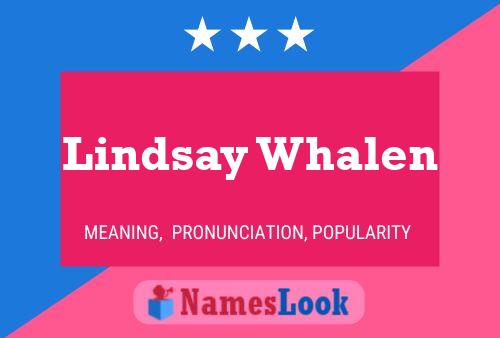 Lindsay Whalen

MEANING, PRONUNCIATION, POPULARITY

NamesLook